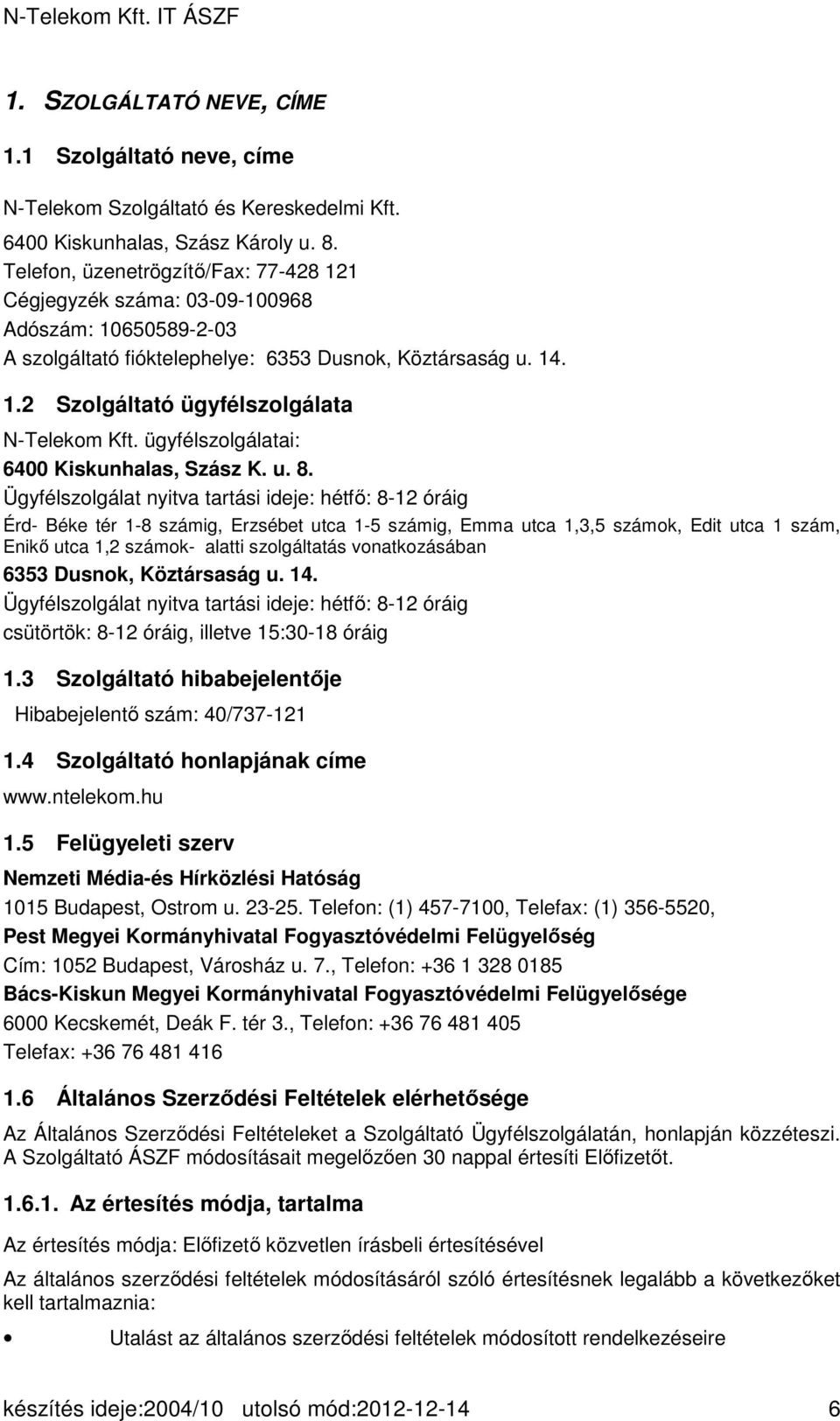 N-Telekom Kft. IT ÁSZF

1. SZOLGÁLTATÓ NEVE, CÍME

1.1 Szolgáltató neve, címe

N-Telekom Szolgáltató és Kereskedelmi Kft.
6400 Kiskunhalas, Szász Károly u. 8.
Telefon, üzenetrögzítő/Fax: 77-428 121
Cégjegyzék száma: 03-09-100968
Adószám: 10650589-2-03
A szolgáltató fióktelephelye: 6353 Dusnok, Köztársaság u. 14.

1.2 Szolgáltató ügyfélszolgálata

N-Telekom Kft. ügyfélszolgálatai:
6400 Kiskunhalas, Szász K. u. 8.
Ügyfélszolgálat nyitva tartási ideje: hétfő: 8-12 óráig
Érd- Béke tér 1-8 számig, Erzsébet utca 1-5 számig, Emma utca 1,3,5 számok, Edit utca 1 szám, Enikő utca 1,2 számok- alatti szolgáltatás vonatkozásában
6353 Dusnok, Köztársaság u. 14.
Ügyfélszolgálat nyitva tartási ideje: hétfő: 8-12 óráig
csütörtök: 8-12 óráig, illetve 15:30-18 óráig

1.3 Szolgáltató hibabejelentője

Hibabejelentő szám: 40/737-121

1.4 Szolgáltató honlapjának címe

www.ntelekom.hu

1.5 Felügyeleti szerv

Nemzeti Média-és Hírközlési Hatóság
1015 Budapest, Ostrom u. 23-25. Telefon: (1) 457-7100, Telefax: (1) 356-5520,
Pest Megyei Kormányhivatal Fogyasztóvédelmi Felügyelőség
Cím: 1052 Budapest, Városház u. 7., Telefon: +36 1 328 0185
Bács-Kiskun Megyei Kormányhivatal Fogyasztóvédelmi Felügyelősége
6000 Kecskemét, Deák F. tér 3., Telefon: +36 76 481 405
Telefax: +36 76 481 416

1.6 Általános Szerződési Feltételek elérhetősége

Az Általános Szerződési Feltételeket a Szolgáltató Ügyfélszolgálatán, honlapján közzéteszi. A Szolgáltató ÁSZF módosításait megelőzően 30 nappal értesíti Előfizetőt.

1.6.1. Az értesítés módja, tartalma

Az értesítés módja: Előfizető közvetlen írásbeli értesítésével

Az általános szerződési feltételek módosításáról szóló értesítésnek legalább a következőket kell tartalmaznia:

• Utalást az általános szerződési feltételek módosított rendelkezéseire

készítés ideje:2004/10 utolsó mód:2012-12-14 6